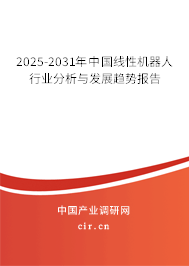 2025-2031年中国线性机器人行业分析与发展趋势报告

中国产业调研网

cir.cn